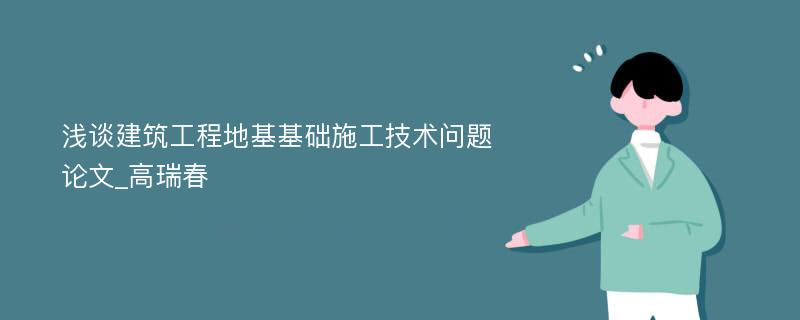 浅谈建筑工程地基基础施工技术问题论文_高瑞春